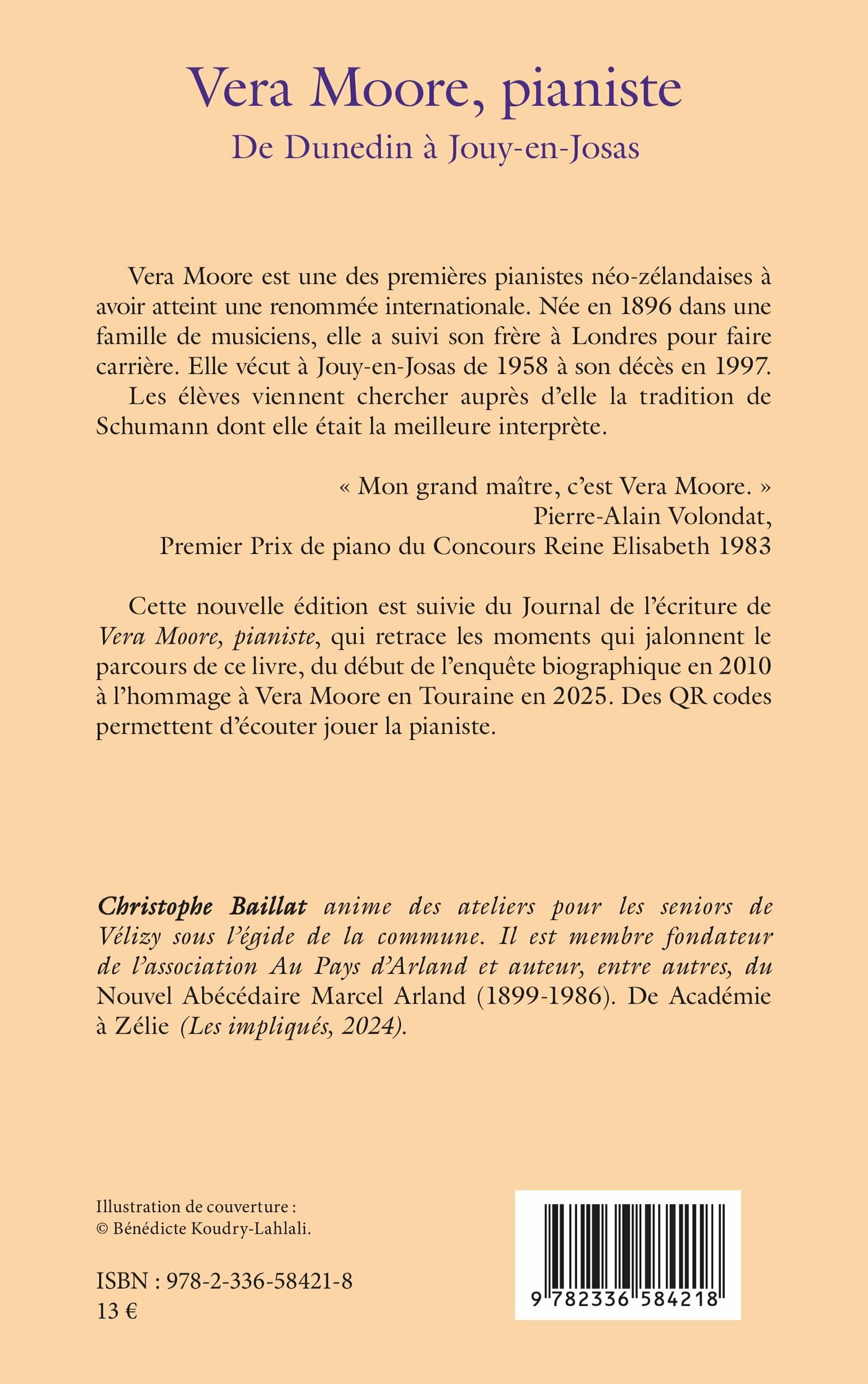 Vera Moore, pianiste
De Dunedin à Jouy-en-Josas

Vera Moore est une des premières pianistes néo-zélandaises à avoir atteint une renommée internationale. Née en 1896 dans une famille de musiciens, elle a suivi son frère à Londres pour faire carrière. Elle vécut à Jouy-en-Josas de 1958 à son décès en 1997.

Les élèves viennent chercher auprès d'elle la tradition de Schumann dont elle était la meilleure interprète.

« Mon grand maître, c'est Vera Moore. »
Pierre-Alain Volondat,
Premier Prix de piano du Concours Reine Elisabeth 1983

Cette nouvelle édition est suivie du Journal de l'écriture de Vera Moore, pianiste, qui retrace les moments qui jalonnent le parcours de ce livre, du début de l'enquête biographique en 2010 à l'hommage à Vera Moore en Touraine en 2025. Des QR codes permettent d'écouter jouer la pianiste.

Christophe Baillat anime des ateliers pour les seniors de Vélizy sous l'égide de la commune. Il est membre fondateur de l'association Au Pays d'Arland et auteur, entre autres, du Nouvel Abécédaire Marcel Arland (1899-1986). De Académie à Zélie (Les impliqués, 2024).

Illustration de couverture :
© Bénédicte Koudry-Lahlali.

ISBN : 978-2-336-58421-8
13 €

9 782336 584218